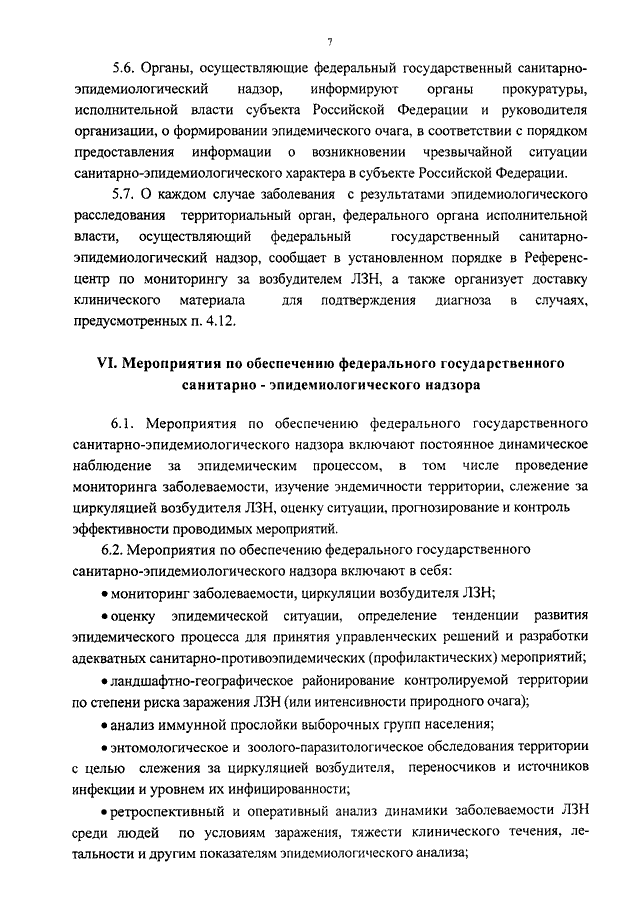 7

5.6. Органы, осуществляющие федеральный государственный санитарно-эпидемиологический надзор, информируют органы прокуратуры, исполнительной власти субъекта Российской Федерации и руководителя организации, о формировании эпидемического очага, в соответствии с порядком предоставления информации о возникновении чрезвычайной ситуации санитарно-эпидемиологического характера в субъекте Российской Федерации.

5.7. О каждом случае заболевания с результатами эпидемиологического расследования территориальный орган, федерального органа исполнительной власти, осуществляющий федеральный государственный санитарно-эпидемиологический надзор, сообщает в установленном порядке в Референс-центр по мониторингу за возбудителем ЛЗН, а также организует доставку клинического материала для подтверждения диагноза в случаях, предусмотренных п. 4.12.

VI. Мероприятия по обеспечению федерального государственного санитарно - эпидемиологического надзора

6.1. Мероприятия по обеспечению федерального государственного санитарно-эпидемиологического надзора включают постоянное динамическое наблюдение за эпидемическим процессом, в том числе проведение мониторинга заболеваемости, изучение эндемичности территории, слежение за циркуляцией возбудителя ЛЗН, оценку ситуации, прогнозирование и контроль эффективности проводимых мероприятий.

6.2. Мероприятия по обеспечению федерального государственного санитарно-эпидемиологического надзора включают в себя:

• мониторинг заболеваемости, циркуляции возбудителя ЛЗН;

• оценку эпидемической ситуации, определение тенденции развития эпидемического процесса для принятия управленческих решений и разработки адекватных санитарно-противоэпидемических (профилактических) мероприятий;

• ландшафтно-географическое районирование контролируемой территории по степени риска заражения ЛЗН (или интенсивности природного очага);

• анализ иммунной прослойки выборочных групп населения;

• энтомологическое и зоолого-паразитологическое обследования территории с целью слежения за циркуляцией возбудителя, переносчиков и источников инфекции и уровнем их инфицированности;

• ретроспективный и оперативный анализ динамики заболеваемости ЛЗН среди людей по условиям заражения, тяжести клинического течения, летальности и другим показателям эпидемиологического анализа;